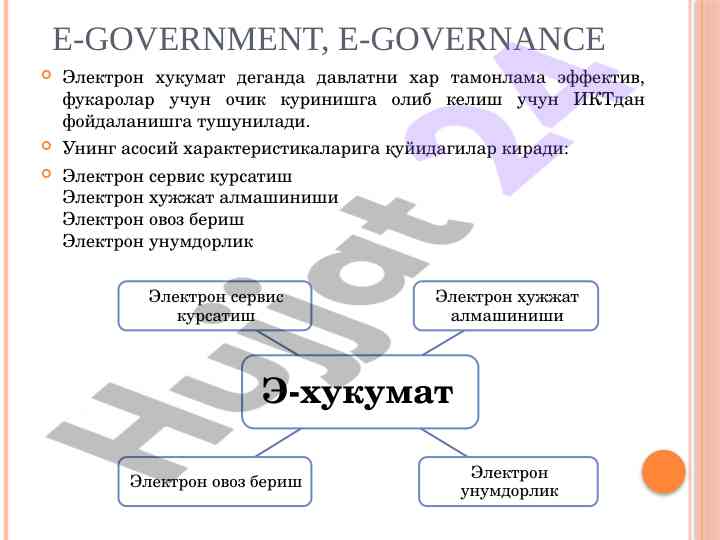 E-GOVERNMENT, E-GOVERNANCE

Электрон хукумат деганда давлатни хар тамонлама эффектив, фукаролар учун очик куринишга олиб келиш учун ИКТдан фойдаланишга тушунилади.

Унинг асосий характеристикаларига қуйидагилар киради:

Электрон сервис курсатиш
Электрон хужжат алмашиниши
Электрон овоз бериш
Электрон унумдорлик

Электрон сервис курсатиш

Электрон хужжат алмашиниши

Э-хукумат

Электрон овоз бериш

Электрон унумдорлик

Hujjat 24